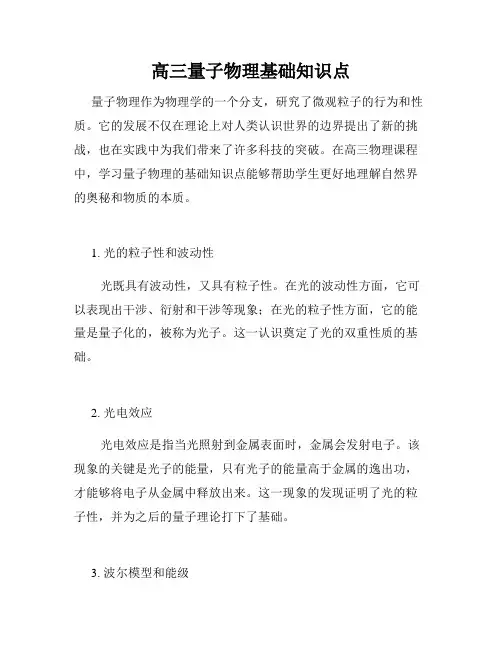 高三量子物理基础知识点

量子物理作为物理学的一个分支，研究了微观粒子的行为和性质。它的发展不仅在理论上对人类认识世界的边界提出了新的挑战，也在实践中为我们带来了许多科技的突破。在高三物理课程中，学习量子物理的基础知识点能够帮助学生更好地理解自然界的奥秘和物质的本质。

1. 光的粒子性和波动性

光既具有波动性，又具有粒子性。在光的波动性方面，它可以表现出干涉、衍射和干涉等现象；在光的粒子性方面，它的能量是量子化的，被称为光子。这一认识奠定了光的双重性质的基础。

2. 光电效应

光电效应是指当光照射到金属表面时，金属会发射电子。该现象的关键是光子的能量，只有光子的能量高于金属的逸出功，才能够将电子从金属中释放出来。这一现象的发现证明了光的粒子性，并为之后的量子理论打下了基础。

3. 波尔模型和能级